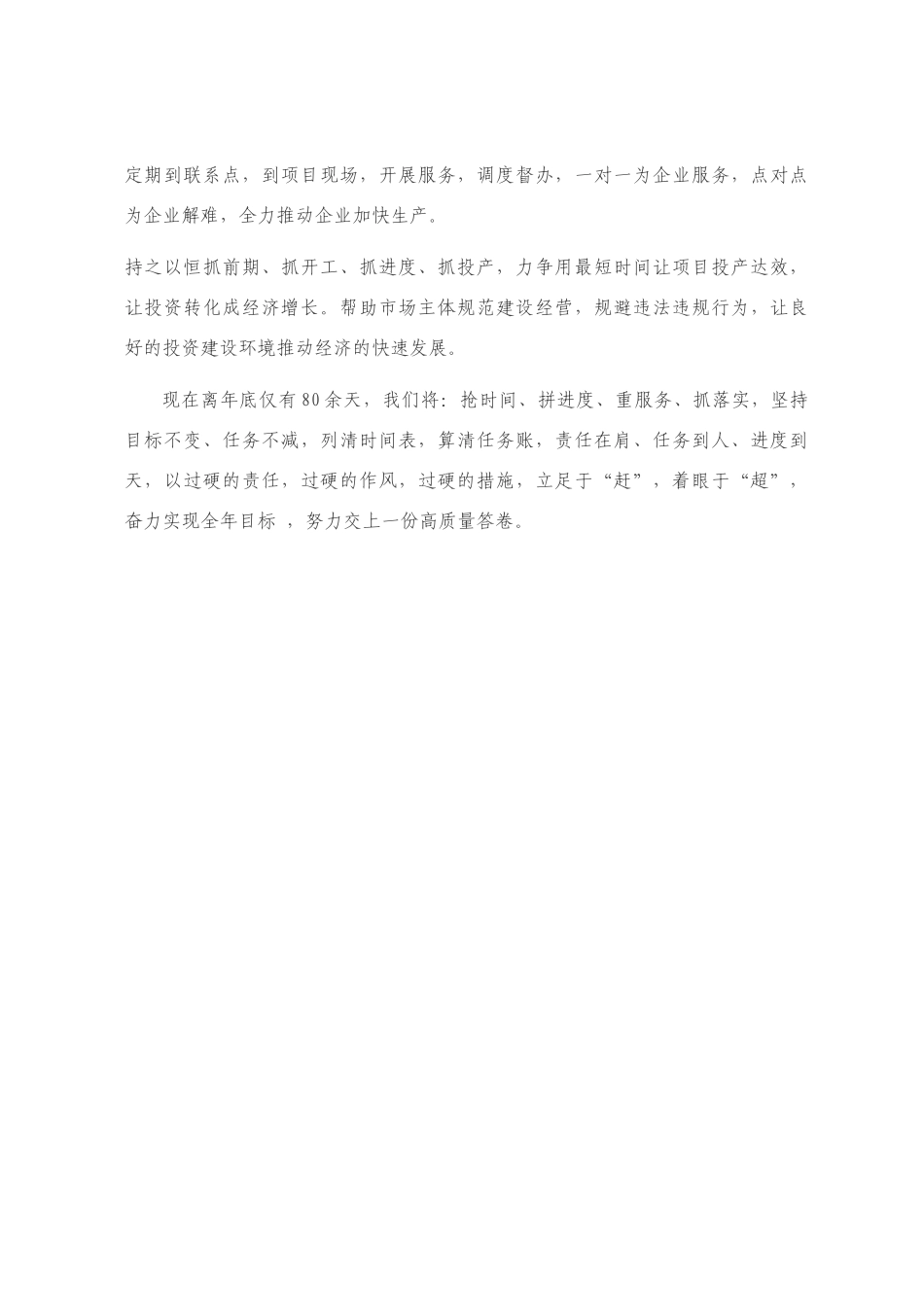 定期到联系点，到项目现场，开展服务，调度督办，一对一为企业服务，点对点为企业解难，全力推动企业加快生产。

持之以恒抓前期、抓开工、抓进度、抓投产，力争用最短时间让项目投产达效，让投资转化成经济增长。帮助市场主体规范建设经营，规避违法违规行为，让良好的投资建设环境推动经济的快速发展。

现在离年底仅有80余天，我们将：抢时间、拼进度、重服务、抓落实，坚持目标不变、任务不减，列清时间表，算清任务账，责任在肩、任务到人、进度到天，以过硬的责任，过硬的作风，过硬的措施，立足于“赶”，着眼于“超”，奋力实现全年目标 ，努力交上一份高质量答卷。